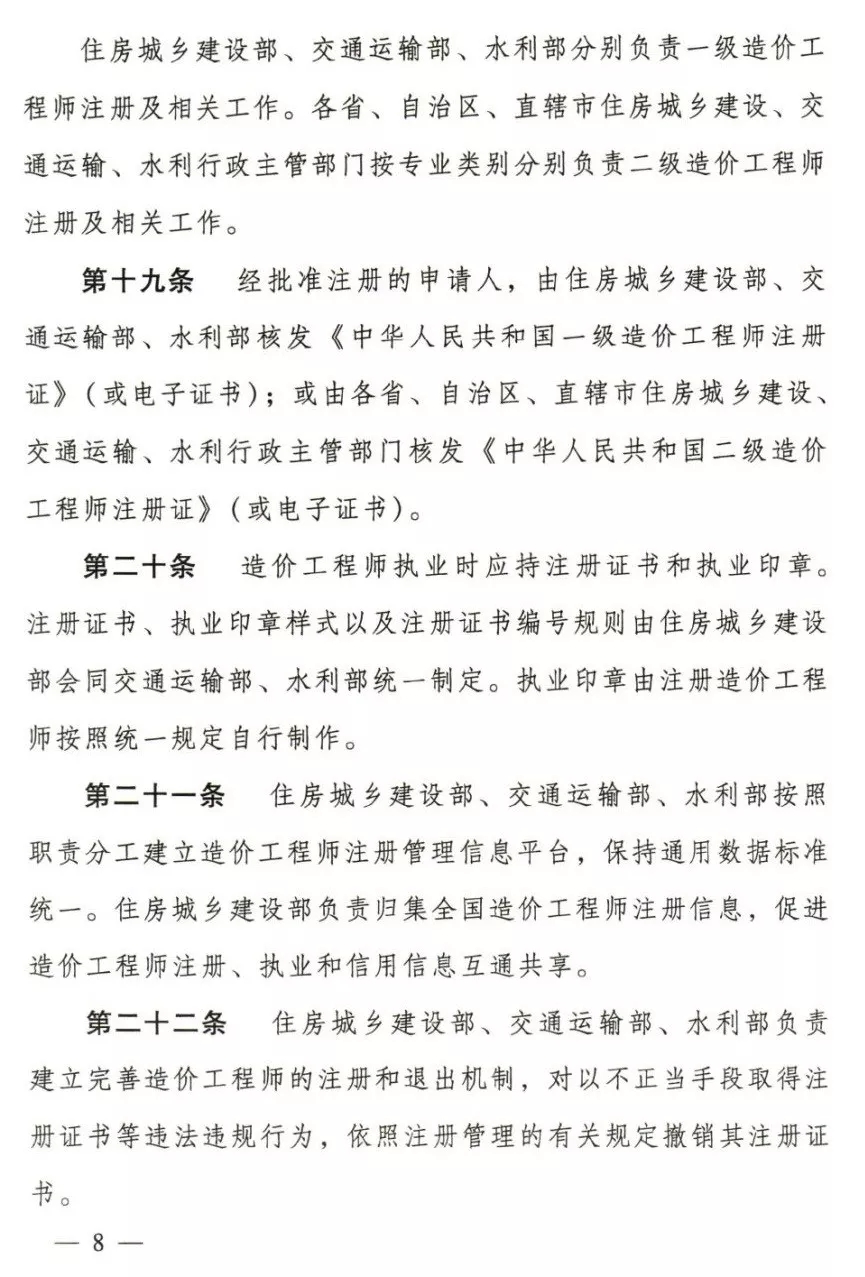 住房城乡建设部、交通运输部、水利部分别负责一级造价工程师注册及相关工作。各省、自治区、直辖市住房城乡建设、交通运输、水利行政主管部门按专业类别分别负责二级造价工程师注册及相关工作。

第十九条　经批准注册的申请人，由住房城乡建设部、交通运输部、水利部核发《中华人民共和国一级造价工程师注册证》（或电子证书）；或由各省、自治区、直辖市住房城乡建设、交通运输、水利行政主管部门核发《中华人民共和国二级造价工程师注册证》（或电子证书）。

第二十条　造价工程师执业时应持注册证书和执业印章。注册证书、执业印章样式以及注册证书编号规则由住房城乡建设部会同交通运输部、水利部统一制定。执业印章由注册造价工程师按照统一规定自行制作。

第二十一条　住房城乡建设部、交通运输部、水利部按照职责分工建立造价工程师注册管理信息平台，保持通用数据标准统一。住房城乡建设部负责归集全国造价工程师注册信息，促进造价工程师注册、执业和信用信息互通共享。

第二十二条　住房城乡建设部、交通运输部、水利部负责建立完善造价工程师的注册和退出机制，对以不正当手段取得注册证书等违法违规行为，依照注册管理的有关规定撤销其注册证书。

— 8 —